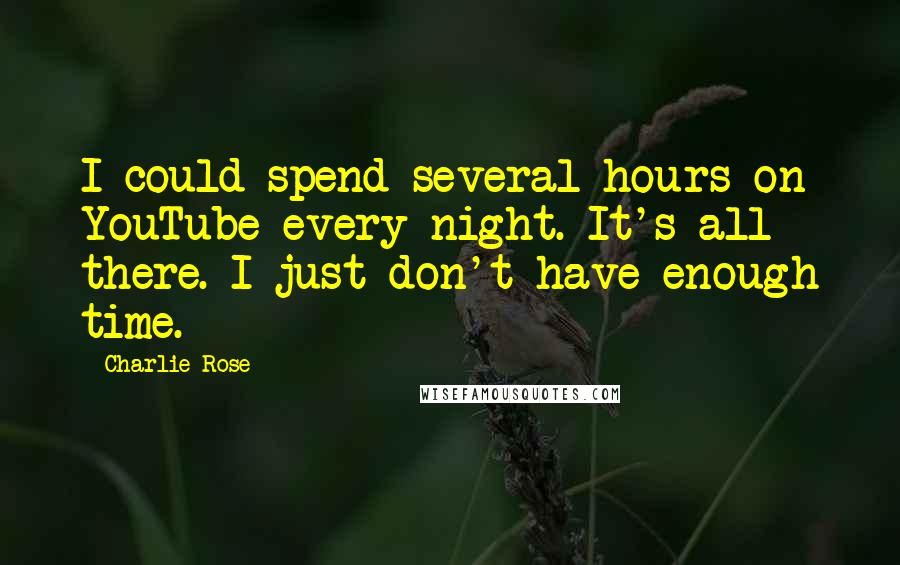 I could spend several hours on YouTube every night. It's all there. I just don't have enough time.

- Charlie Rose

WISEFAMOUSQUOTES.COM